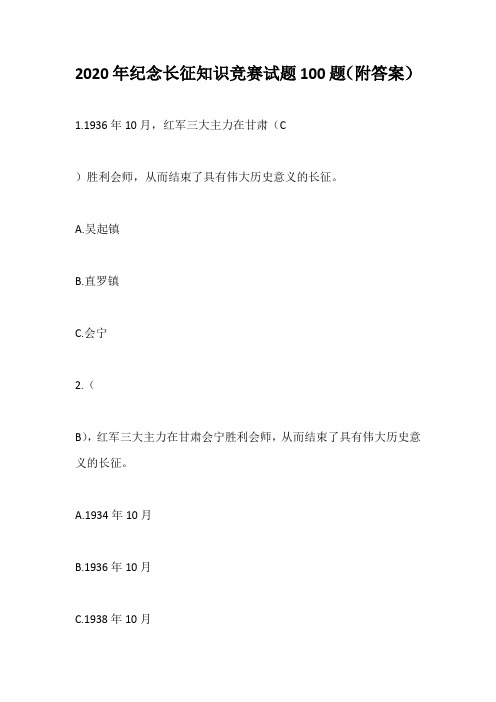 2020年纪念长征知识竞赛试题100题(附答案)

1.1936年10月，红军三大主力在甘肃（C

）胜利会师，从而结束了具有伟大历史意义的长征。

A.吴起镇

B.直罗镇

C.会宁

2.（

B)，红军三大主力在甘肃会宁胜利会师，从而结束了具有伟大历史意义的长征。

A.1934年10月

B.1936年10月

C.1938年10月